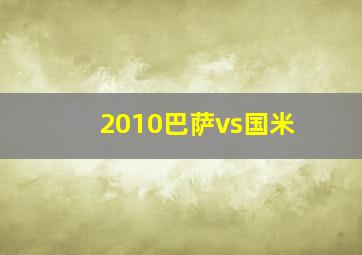 2010巴萨vs国米